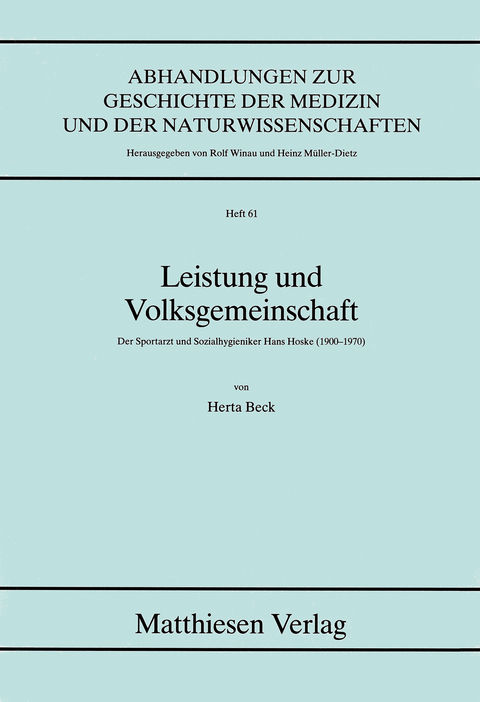 ABHANDLUNGEN ZUR GESCHICHTE DER MEDIZIN UND DER NATURWISSENSCHAFTEN

Herausgegeben von Rolf Winau und Heinz Müller-Dietz

Heft 61

Leistung und Volksgemeinschaft

Der Sportarzt und Sozialhygieniker Hans Hoske (1900–1970)

von

Herta Beck

Matthiesen Verlag